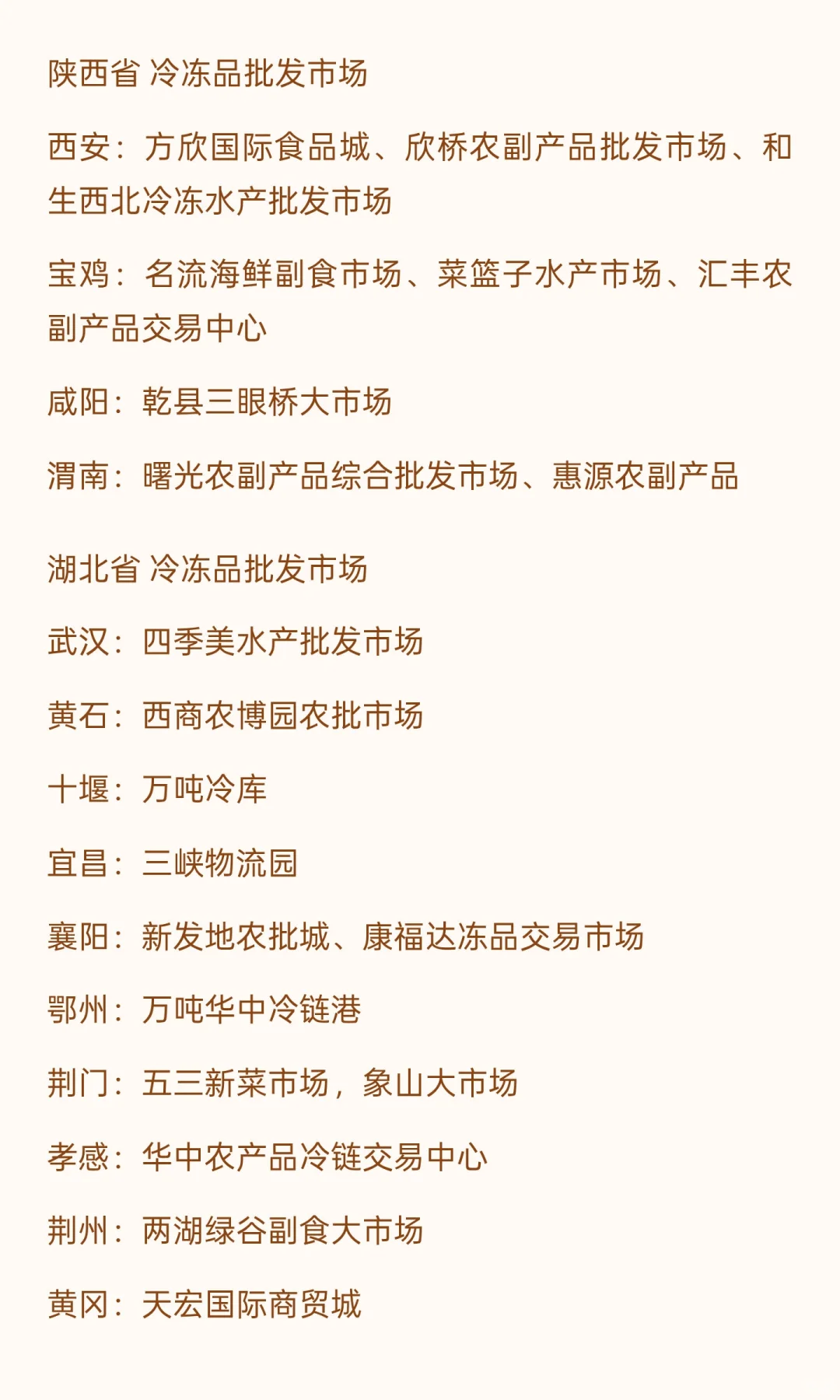 陕西省 冷冻品批发市场

西安：方欣国际食品城、欣桥农副产品批发市场、和生西北冷冻水产批发市场

宝鸡：名流海鲜副食市场、菜篮子水产市场、汇丰农副产品交易中心

咸阳：乾县三眼桥大市场

渭南：曙光农副产品综合批发市场、惠源农副产品

湖北省 冷冻品批发市场

武汉：四季美水产批发市场

黄石：西商农博园农批市场

十堰：万吨冷库

宜昌：三峡物流园

襄阳：新发地农批城、康福达冻品交易市场

鄂州：万吨华中冷链港

荆门：五三新菜市场，象山大市场

孝感：华中农产品冷链交易中心

荆州：两湖绿谷副食大市场

黄冈：天宏国际商贸城